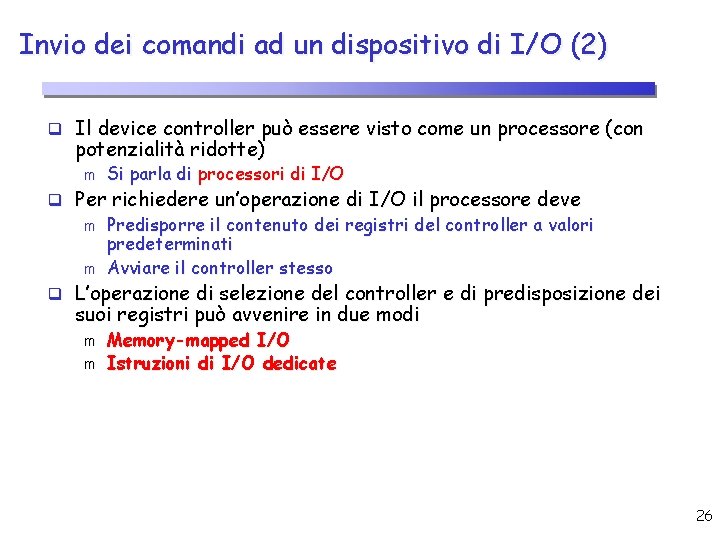 Invio dei comandi ad un dispositivo di I/O (2)

❑ Il device controller può essere visto come un processore (con potenzialità ridotte)
m Si parla di processori di I/O
❑ Per richiedere un'operazione di I/O il processore deve
m Predisporre il contenuto dei registri del controller a valori predeterminati
m Avviare il controller stesso
❑ L'operazione di selezione del controller e di predisposizione dei suoi registri può avvenire in due modi
m Memory-mapped I/O
m Istruzioni di I/O dedicate

26